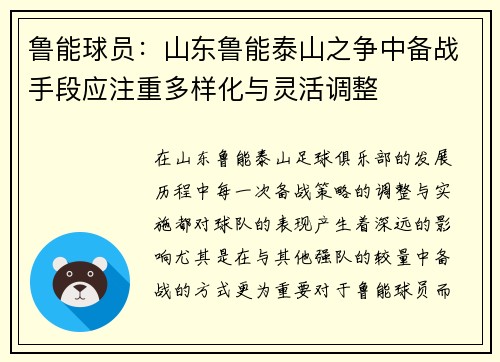 鲁能球员：山东鲁能泰山之争中备战手段应注重多样化与灵活调整

在山东鲁能泰山足球俱乐部的发展历程中每一次备战策略的调整与实施都对球队的表现产生着深远的影响尤其是在与其他强队的较量中备战的方式更为重要对于鲁能球员而